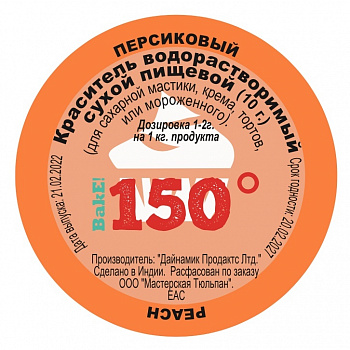 ПЕРСИКОВЫЙ

Краситель водорастворимый сухой пищевой (10 г.)
(для сахарной мастики, крема, тортов, или мороженного).

Дозировка 1-2г. на 1 кг. продукта

Дата выпуска: 21.02.2022

Срок годности: 20.02.2027

BakE!

150°

Производитель: "Дайнамик Продактс Лтд."
Сделано в Индии. Расфасован по заказу
ООО "Мастерская Тюльпан".
EAC

PEACH